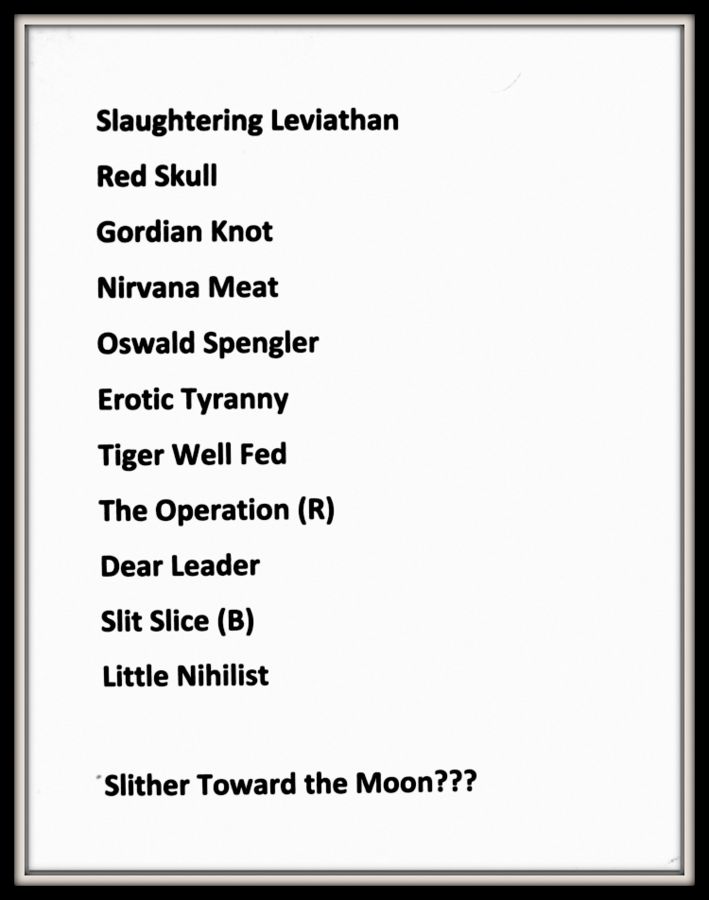 Slaughtering Leviathan

Red Skull

Gordian Knot

Nirvana Meat

Oswald Spengler

Erotic Tyranny

Tiger Well Fed

The Operation (R)

Dear Leader

Slit Slice (B)

Little Nihilist

Slither Toward the Moon???